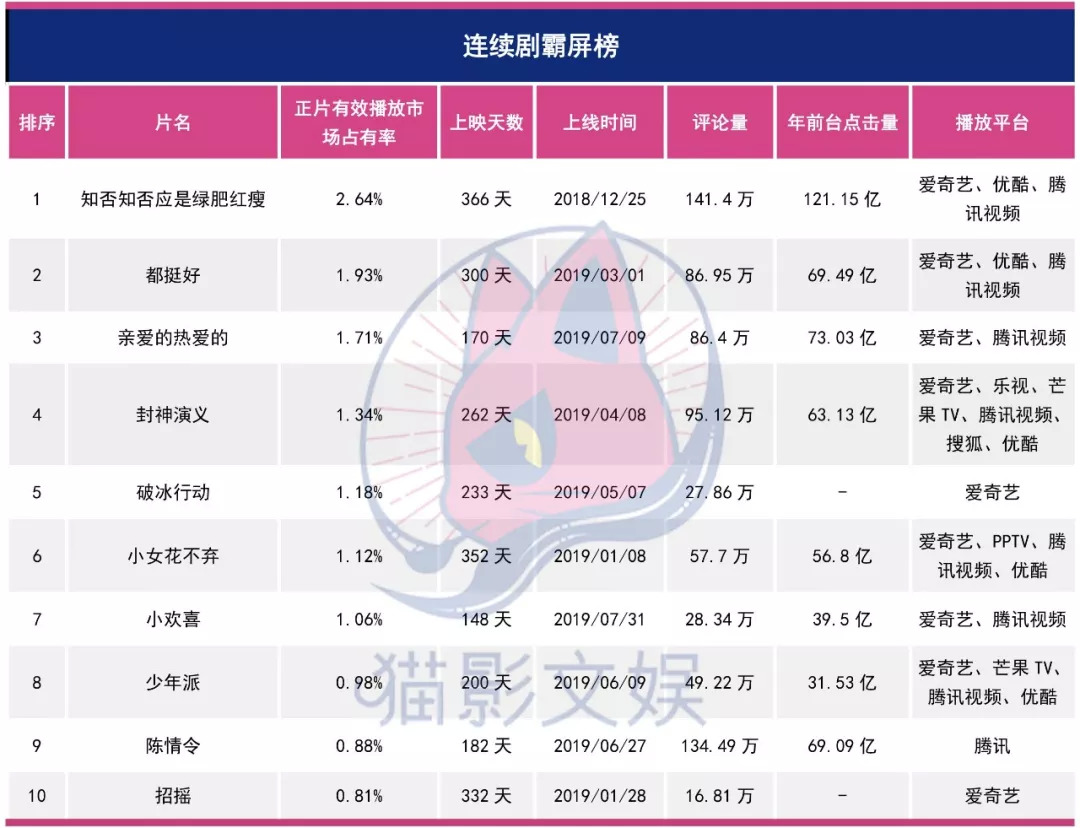 连续剧霸屏榜

| 排序 | 片名 | 正片有效播放市场占有率 | 上映天数 | 上线时间 | 评论量 | 年前台点击量 | 播放平台 |
|---|---|---|---|---|---|---|---|
| 1 | 知否知否应是绿肥红瘦 | 2.64% | 366 天 | 2018/12/25 | 141.4 万 | 121.15 亿 | 爱奇艺、优酷、腾讯视频 |
| 2 | 都挺好 | 1.93% | 300 天 | 2019/03/01 | 86.95 万 | 69.49 亿 | 爱奇艺、优酷、腾讯视频 |
| 3 | 亲爱的热爱的 | 1.71% | 170 天 | 2019/07/09 | 86.4 万 | 73.03 亿 | 爱奇艺、腾讯视频 |
| 4 | 封神演义 | 1.34% | 262 天 | 2019/04/08 | 95.12 万 | 63.13 亿 | 爱奇艺、乐视、芒果 TV、腾讯视频、搜狐、优酷 |
| 5 | 破冰行动 | 1.18% | 233 天 | 2019/05/07 | 27.86 万 | - | 爱奇艺 |
| 6 | 小女花不弃 | 1.12% | 352 天 | 2019/01/08 | 57.7 万 | 56.8 亿 | 爱奇艺、PPTV、腾讯视频、优酷 |
| 7 | 小欢喜 | 1.06% | 148 天 | 2019/07/31 | 28.34 万 | 39.5 亿 | 爱奇艺、腾讯视频 |
| 8 | 少年派 | 0.98% | 200 天 | 2019/06/09 | 49.22 万 | 31.53 亿 | 爱奇艺、芒果 TV、腾讯视频、优酷 |
| 9 | 陈情令 | 0.88% | 182 天 | 2019/06/27 | 134.49 万 | 69.09 亿 | 腾讯 |
| 10 | 招摇 | 0.81% | 332 天 | 2019/01/28 | 16.81 万 | - | 爱奇艺 |

猫影文娱